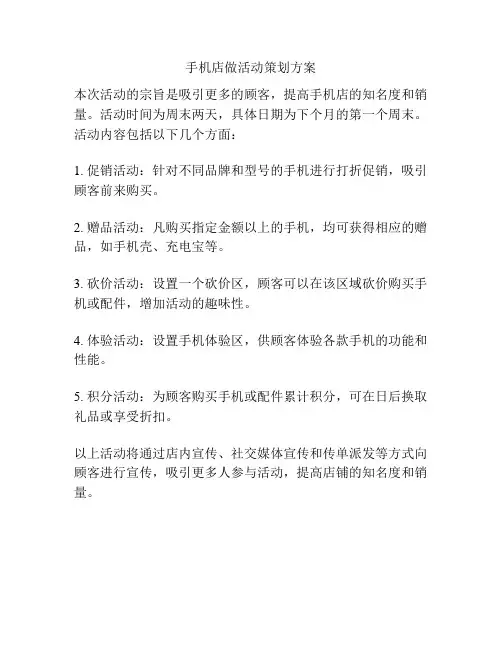 手机店做活动策划方案

本次活动的宗旨是吸引更多的顾客，提高手机店的知名度和销量。活动时间为周末两天，具体日期为下个月的第一个周末。活动内容包括以下几个方面：

1. 促销活动：针对不同品牌和型号的手机进行打折促销，吸引顾客前来购买。

2. 赠品活动：凡购买指定金额以上的手机，均可获得相应的赠品，如手机壳、充电宝等。

3. 砍价活动：设置一个砍价区，顾客可以在该区域砍价购买手机或配件，增加活动的趣味性。

4. 体验活动：设置手机体验区，供顾客体验各款手机的功能和性能。

5. 积分活动：为顾客购买手机或配件累计积分，可在日后换取礼品或享受折扣。

以上活动将通过店内宣传、社交媒体宣传和传单派发等方式向顾客进行宣传，吸引更多人参与活动，提高店铺的知名度和销量。